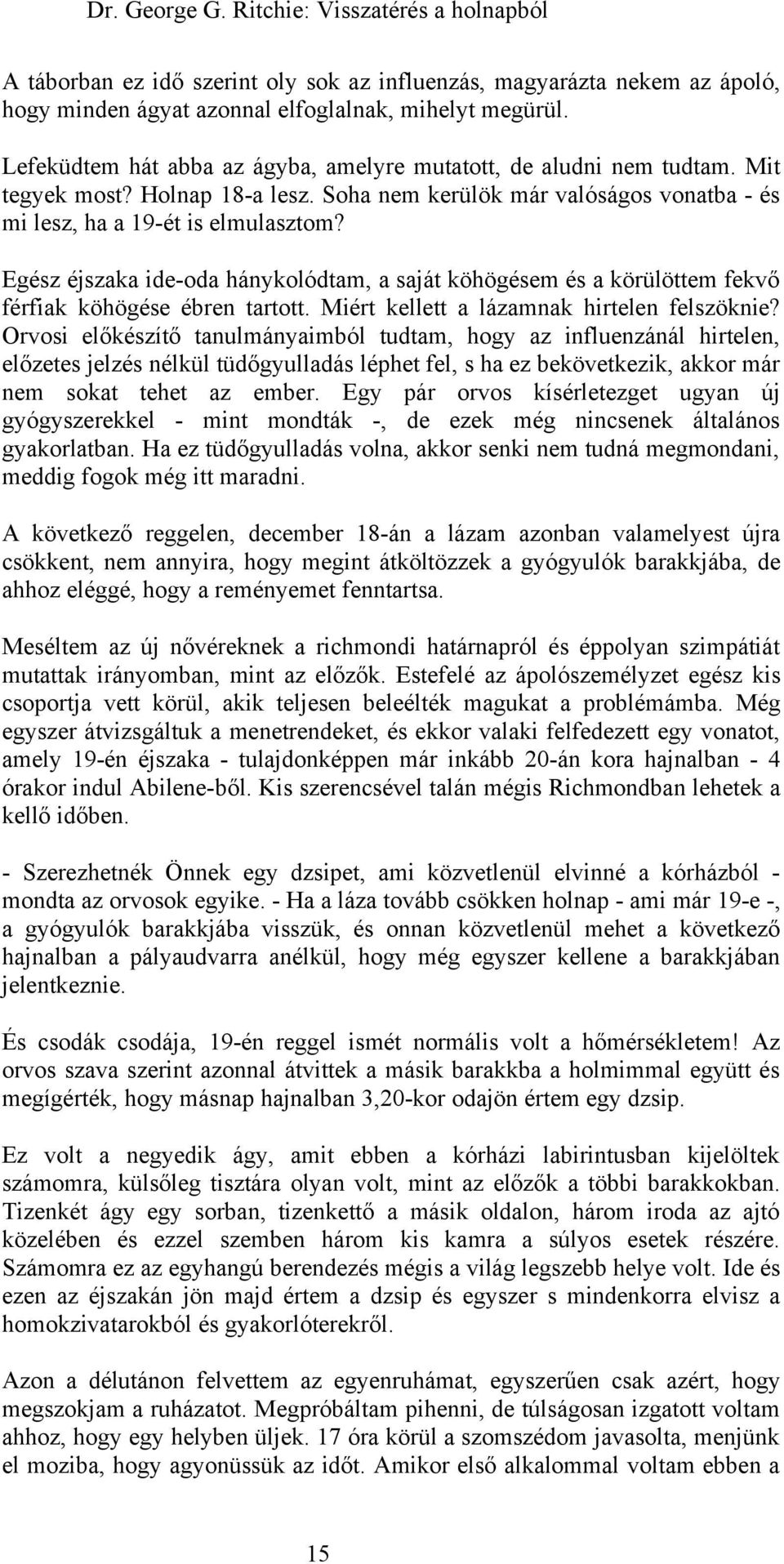 Dr. George G. Ritchie: Visszatérés a holnapból

A táborban ez idő szerint oly sok az influenzás, magyarázta nekem az ápoló, hogy minden ágyat azonnal elfoglalnak, mihelyt megürül.

Lefeküdtem hát abba az ágyba, amelyre mutatott, de aludni nem tudtam. Mit tegyek most? Holnap 18-a lesz. Soha nem kerülök már valóságos vonatba - és mi lesz, ha a 19-ét is elmulasztom?

Egész éjszaka ide-oda hánykolódtam, a saját köhögésem és a körülöttem fekvő férfiak köhögése ébren tartott. Miért kellett a lázamnak hirtelen felszöknie? Orvosi előkészítő tanulmányaimból tudtam, hogy az influenzánál hirtelen, előzetes jelzés nélkül tüdőgyulladás léphet fel, s ha ez bekövetkezik, akkor már nem sokat tehet az ember. Egy pár orvos kísérletezget ugyan új gyógyszerekkel - mint mondták -, de ezek még nincsenek általános gyakorlatban. Ha ez tüdőgyulladás volna, akkor senki nem tudná megmondani, meddig fogok még itt maradni.

A következő reggelen, december 18-án a lázam azonban valamelyest újra csökkent, nem annyira, hogy megint átköltözzek a gyógyulók barakkjába, de ahhoz eléggé, hogy a reményemet fenntartsa.

Meséltem az új nővéreknek a richmondi határnapról és éppolyan szimpátiát mutattak irányomban, mint az előzők. Estefelé az ápolószemélyzet egész kis csoportja vett körül, akik teljesen beleélték magukat a problémámba. Még egyszer átvizsgáltuk a menetrendeket, és ekkor valaki felfedezett egy vonatot, amely 19-én éjszaka - tulajdonképpen már inkább 20-án kora hajnalban - 4 órakor indul Abilene-ből. Kis szerencsével talán mégis Richmondban lehetek a kellő időben.

- Szerezhetnék Önnek egy dzsipet, ami közvetlenül elvinné a kórházból - mondta az orvosok egyike. - Ha a láza tovább csökken holnap - ami már 19-e -, a gyógyulók barakkjába visszük, és onnan közvetlenül mehet a következő hajnalban a pályaudvarra anélkül, hogy még egyszer kellene a barakkjában jelentkeznie.

És csodák csodája, 19-én reggel ismét normális volt a hőmérsékletem! Az orvos szava szerint azonnal átvittek a másik barakkba a holmimmal együtt és megígérték, hogy másnap hajnalban 3,20-kor odajön értem egy dzsip.

Ez volt a negyedik ágy, amit ebben a kórházi labirintusban kijelöltek számomra, külsőleg tisztára olyan volt, mint az előzők a többi barakkokban. Tizenkét ágy egy sorban, tizenkettő a másik oldalon, három iroda az ajtó közelében és ezzel szemben három kis kamra a súlyos esetek részére. Számomra ez az egyhangú berendezés mégis a világ legszebb helye volt. Ide és ezen az éjszakán jön majd értem a dzsip és egyszer s mindenkorra elvisz a homokzivatarokból és gyakorlóterekről.

Azon a délutánon felvettem az egyenruhámat, egyszerűen csak azért, hogy megszokjam a ruházatot. Megpróbáltam pihenni, de túlságosan izgatott voltam ahhoz, hogy egy helyben üljek. 17 óra körül a szomszédom javasolta, menjünk el moziba, hogy agyonüssük az időt. Amikor első alkalommal voltam ebben a

15